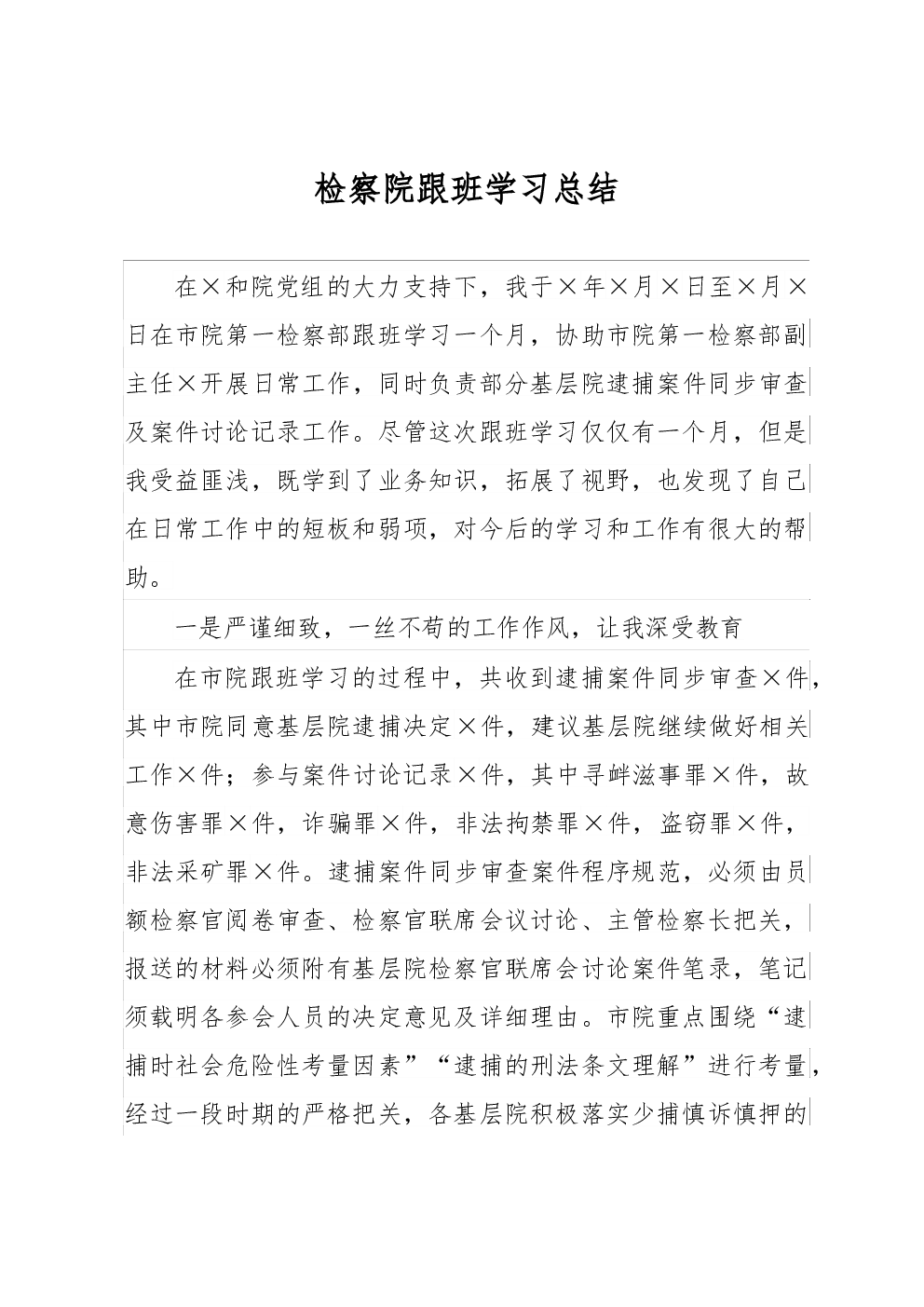 检察院跟班学习总结

在×和院党组的大力支持下，我于×年×月×日至×月×日在市院第一检察部跟班学习一个月，协助市院第一检察部副主任×开展日常工作，同时负责部分基层院逮捕案件同步审查及案件讨论记录工作。尽管这次跟班学习仅仅有一个月，但是我受益匪浅，既学到了业务知识，拓展了视野，也发现了自己在日常工作中的短板和弱项，对今后的学习和工作有很大的帮助。

一是严谨细致，一丝不苟的工作作风，让我深受教育

在市院跟班学习的过程中，共收到逮捕案件同步审查×件，其中市院同意基层院逮捕决定×件，建议基层院继续做好相关工作×件；参与案件讨论记录×件，其中寻衅滋事罪×件，故意伤害罪×件，诈骗罪×件，非法拘禁罪×件，盗窃罪×件，非法采矿罪×件。逮捕案件同步审查案件程序规范，必须由员额检察官阅卷审查、检察官联席会议讨论、主管检察长把关，报送的材料必须附有基层院检察官联席会讨论案件笔录，笔记须载明各参会人员的决定意见及详细理由。市院重点围绕“逮捕时社会危险性考量因素”“逮捕的刑法条文理解”进行考量，经过一段时期的严格把关，各基层院积极落实少捕慎诉慎押的